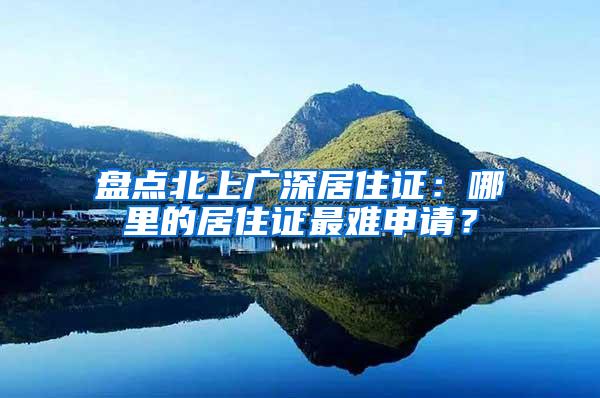 盘点北上广深居住证：哪里的居住证最难申请？